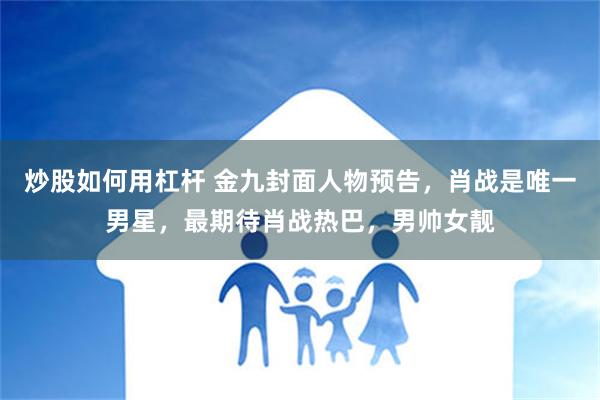 炒股如何用杠杆 金九封面人物预告，肖战是唯一男星，最期待肖战热巴，男帅女靓